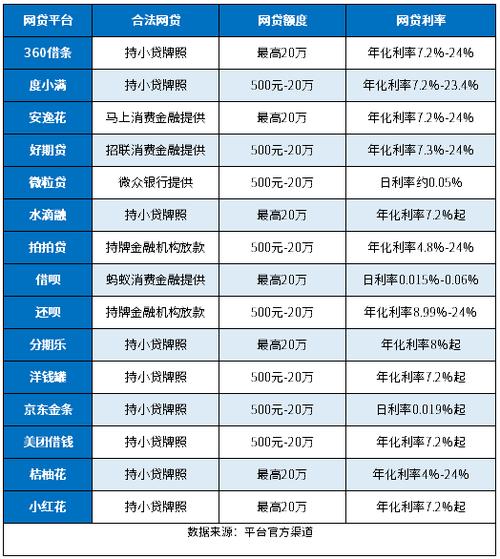 | 网贷平台 | 合法网贷 | 网贷额度 | 网贷利率 |
|---|---|---|---|
| 360借条 | 持小贷牌照 | 最高20万 | 年化利率7.2%-24% |
| 度小满 | 持小贷牌照 | 500元-20万 | 年化利率7.2%-23.4% |
| 安逸花 | 马上消费金融提供 | 最高20万 | 年化利率7.2%-24% |
| 好期贷 | 招联消费金融提供 | 500元-20万 | 年化利率7.3%-24% |
| 微粒贷 | 微众银行提供 | 500元-20万 | 日利率约0.05% |
| 水滴融 | 持小贷牌照 | 最高20万 | 年化利率7.2%起 |
| 拍拍贷 | 持牌金融机构放款 | 500元-20万 | 年化利率4.8%-24% |
| 借呗 | 蚂蚁消费金融提供 | 最高20万 | 日利率0.015%-0.06% |
| 还呗 | 持牌金融机构放款 | 500元-20万 | 年化利率8.99%-24% |
| 分期乐 | 持小贷牌照 | 最高20万 | 年化利率8%起 |
| 洋钱罐 | 持小贷牌照 | 500元-20万 | 年化利率7.2%起 |
| 京东金条 | 持小贷牌照 | 500元-20万 | 日利率0.019%起 |
| 美团借钱 | 持小贷牌照 | 500元-20万 | 年化利率7.2%起 |
| 桔柚花 | 持小贷牌照 | 最高20万 | 年化利率4%-24% |
| 小红花 | 持小贷牌照 | 最高20万 | 年化利率7.2%起 |

数据来源：平台官方渠道